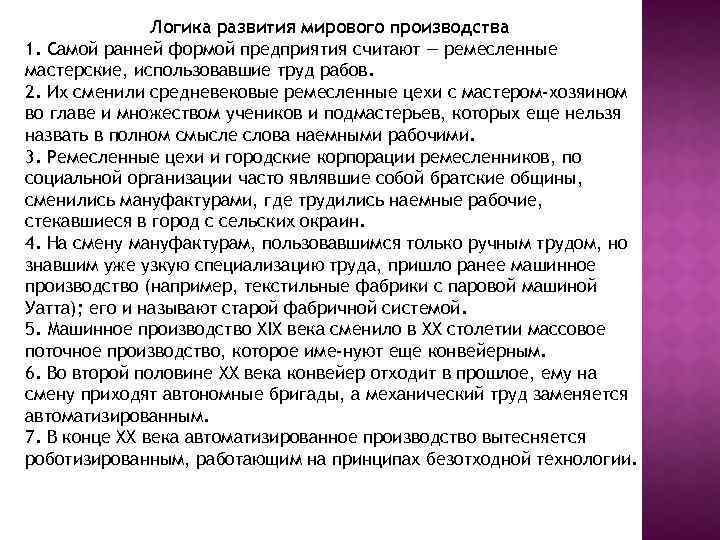 Логика развития мирового производства

1. Самой ранней формой предприятия считают — ремесленные мастерские, использовавшие труд рабов.

2. Их сменили средневековые ремесленные цехи с мастером-хозяином во главе и множеством учеников и подмастерьев, которых еще нельзя назвать в полном смысле слова наемными рабочими.

3. Ремесленные цехи и городские корпорации ремесленников, по социальной организации часто являвшие собой братские общины, сменились мануфактурами, где трудились наемные рабочие, стекавшиеся в город с сельских окраин.

4. На смену мануфактурам, пользовавшимся только ручным трудом, но знавшим уже узкую специализацию труда, пришло ранее машинное производство (например, текстильные фабрики с паровой машиной Уатта); его и называют старой фабричной системой.

5. Машинное производство XIX века сменило в XX столетии массовое поточное производство, которое име-нуют еще конвейерным.

6. Во второй половине XX века конвейер отходит в прошлое, ему на смену приходят автономные бригады, а механический труд заменяется автоматизированным.

7. В конце XX века автоматизированное производство вытесняется роботизированным, работающим на принципах безотходной технологии.